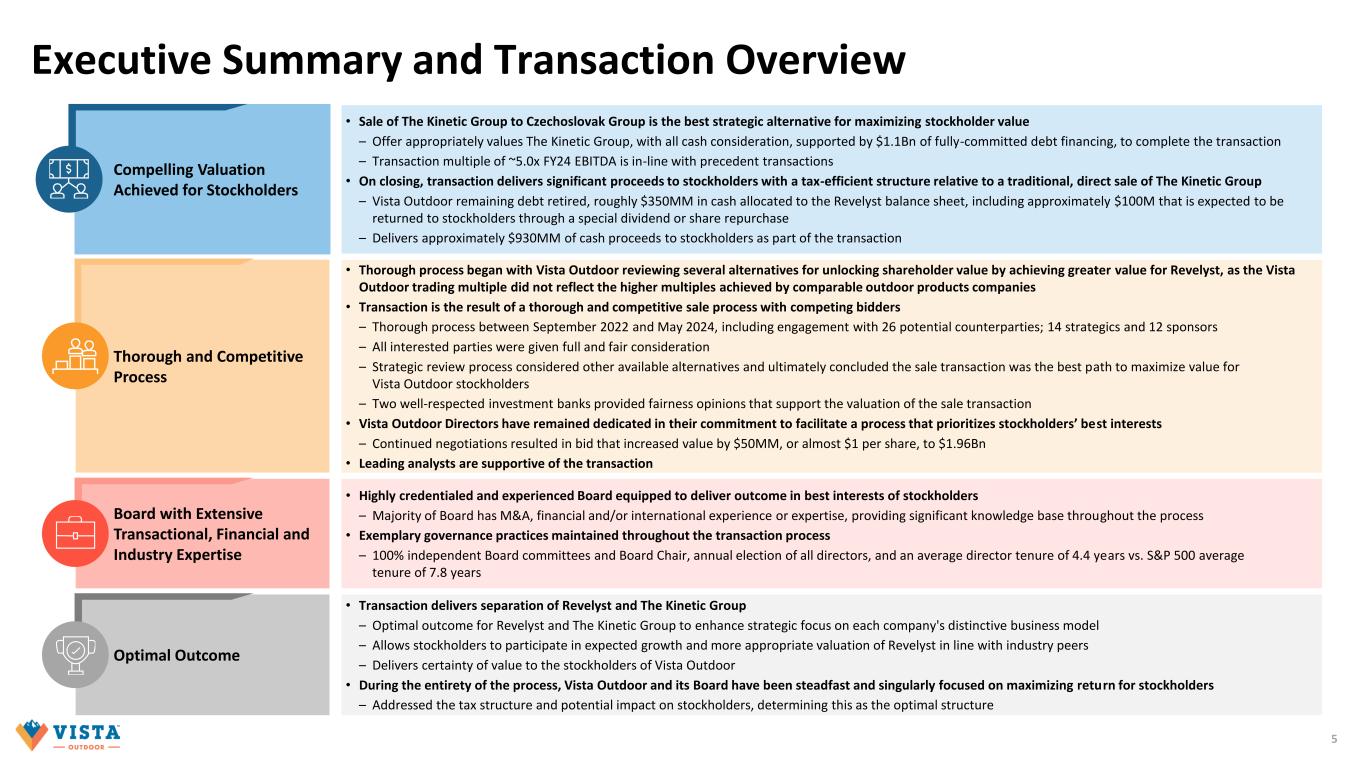 Executive Summary and Transaction Overview

Compelling Valuation Achieved for Stockholders

• Sale of The Kinetic Group to Czechoslovak Group is the best strategic alternative for maximizing stockholder value
– Offer appropriately values The Kinetic Group, with all cash consideration, supported by $1.1Bn of fully-committed debt financing, to complete the transaction
– Transaction multiple of ~5.0x FY24 EBITDA is in-line with precedent transactions
• On closing, transaction delivers significant proceeds to stockholders with a tax-efficient structure relative to a traditional, direct sale of The Kinetic Group
– Vista Outdoor remaining debt retired, roughly $350MM in cash allocated to the Revelyst balance sheet, including approximately $100M that is expected to be returned to stockholders through a special dividend or share repurchase
– Delivers approximately $930MM of cash proceeds to stockholders as part of the transaction

Thorough and Competitive Process

• Thorough process began with Vista Outdoor reviewing several alternatives for unlocking shareholder value by achieving greater value for Revelyst, as the Vista Outdoor trading multiple did not reflect the higher multiples achieved by comparable outdoor products companies
• Transaction is the result of a thorough and competitive sale process with competing bidders
– Thorough process between September 2022 and May 2024, including engagement with 26 potential counterparties; 14 strategics and 12 sponsors
– All interested parties were given full and fair consideration
– Strategic review process considered other available alternatives and ultimately concluded the sale transaction was the best path to maximize value for Vista Outdoor stockholders
– Two well-respected investment banks provided fairness opinions that support the valuation of the sale transaction
• Vista Outdoor Directors have remained dedicated in their commitment to facilitate a process that prioritizes stockholders' best interests
– Continued negotiations resulted in bid that increased value by $50MM, or almost $1 per share, to $1.96Bn
• Leading analysts are supportive of the transaction

Board with Extensive Transactional, Financial and Industry Expertise

• Highly credentialed and experienced Board equipped to deliver outcome in best interests of stockholders
– Majority of Board has M&A, financial and/or international experience or expertise, providing significant knowledge base throughout the process
• Exemplary governance practices maintained throughout the transaction process
– 100% independent Board committees and Board Chair, annual election of all directors, and an average director tenure of 4.4 years vs. S&P 500 average tenure of 7.8 years

Optimal Outcome

• Transaction delivers separation of Revelyst and The Kinetic Group
– Optimal outcome for Revelyst and The Kinetic Group to enhance strategic focus on each company's distinctive business model
– Allows stockholders to participate in expected growth and more appropriate valuation of Revelyst in line with industry peers
– Delivers certainty of value to the stockholders of Vista Outdoor
• During the entirety of the process, Vista Outdoor and its Board have been steadfast and singularly focused on maximizing return for stockholders
– Addressed the tax structure and potential impact on stockholders, determining this as the optimal structure

VISTA OUTDOOR

5